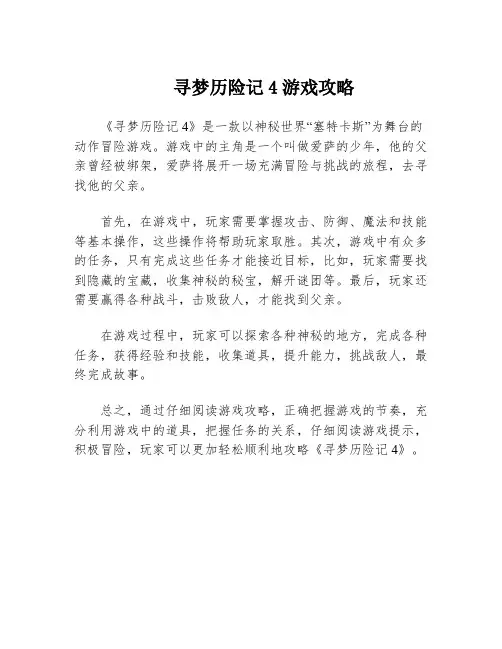 寻梦历险记 4 游戏攻略

《寻梦历险记 4》是一款以神秘世界“塞特卡斯”为舞台的动作冒险游戏。游戏中的主角是一个叫做爱萨的少年，他的父亲曾经被绑架，爱萨将展开一场充满冒险与挑战的旅程，去寻找他的父亲。

首先，在游戏中，玩家需要掌握攻击、防御、魔法和技能等基本操作，这些操作将帮助玩家取胜。其次，游戏中有众多的任务，只有完成这些任务才能接近目标，比如，玩家需要找到隐藏的宝藏，收集神秘的秘宝，解开谜团等。最后，玩家还需要赢得各种战斗，击败敌人，才能找到父亲。

在游戏过程中，玩家可以探索各种神秘的地方，完成各种任务，获得经验和技能，收集道具，提升能力，挑战敌人，最终完成故事。

总之，通过仔细阅读游戏攻略，正确把握游戏的节奏，充分利用游戏中的道具，把握任务的关系，仔细阅读游戏提示，积极冒险，玩家可以更加轻松顺利地攻略《寻梦历险记 4》。